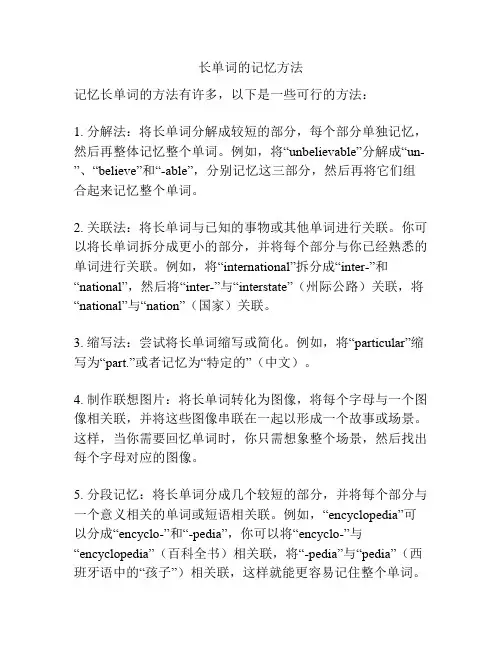 长单词的记忆方法

记忆长单词的方法有许多，以下是一些可行的方法：

1. 分解法：将长单词分解成较短的部分，每个部分单独记忆，然后再整体记忆整个单词。例如，将“unbelievable”分解成“un-”、“believe”和“-able”，分别记忆这三部分，然后再将它们组合起来记忆整个单词。

2. 关联法：将长单词与已知的事物或其他单词进行关联。你可以将长单词拆分成更小的部分，并将每个部分与你已经熟悉的单词进行关联。例如，将“international”拆分成“inter-”和“national”，然后将“inter-”与“interstate”（州际公路）关联，将“national”与“nation”（国家）关联。

3. 缩写法：尝试将长单词缩写或简化。例如，将“particular”缩写为“part.”或者记忆为“特定的”（中文）。

4. 制作联想图片：将长单词转化为图像，将每个字母与一个图像相关联，并将这些图像串联在一起以形成一个故事或场景。这样，当你需要回忆单词时，你只需想象整个场景，然后找出每个字母对应的图像。

5. 分段记忆：将长单词分成几个较短的部分，并将每个部分与一个意义相关的单词或短语相关联。例如，“encyclopedia”可以分成“encyclo-”和“-pedia”，你可以将“encyclo-”与“encyclopedia”（百科全书）相关联，将“-pedia”与“pedia”（西班牙语中的“孩子”）相关联，这样就能更容易记住整个单词。